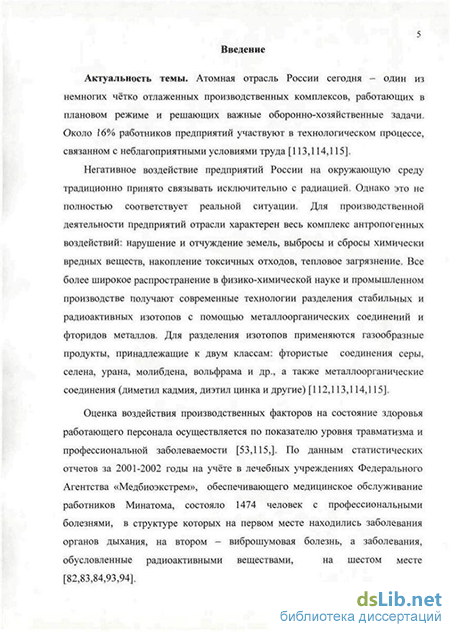 5

Введение

Актуальность темы. Атомная отрасль России сегодня – один из немногих чётко отлаженных производственных комплексов, работающих в плановом режиме и решающих важные оборонно-хозяйственные задачи. Около 16% работников предприятий участвуют в технологическом процессе, связанном с неблагоприятными условиями труда [113,114,115].

Негативное воздействие предприятий России на окружающую среду традиционно принято связывать исключительно с радиацией. Однако это не полностью соответствует реальной ситуации. Для производственной деятельности предприятий отрасли характерен весь комплекс антропогенных воздействий: нарушение и отчуждение земель, выбросы и сбросы химически вредных веществ, накопление токсичных отходов, тепловое загрязнение. Все более широкое распространение в физико-химической науке и промышленном производстве получают современные технологии разделения стабильных и радиоактивных изотопов с помощью металлоорганических соединений и фторидов металлов. Для разделения изотопов применяются газообразные продукты, принадлежащие к двум классам: фтористые соединения серы, селена, урана, молибдена, вольфрама и др., а также металлоорганические соединения (диметил кадмия, диэтил цинка и другие) [112,113,114,115].

Оценка воздействия производственных факторов на состояние здоровья работающего персонала осуществляется по показателю уровня травматизма и профессиональной заболеваемости [53,115,]. По данным статистических отчетов за 2001-2002 годы на учёте в лечебных учреждениях Федерального Агентства «Медбиоэкстрем», обеспечивающего медицинское обслуживание работников Минатома, состояло 1474 человек с профессиональными болезнями, в структуре которых на первом месте находились заболевания органов дыхания, на втором – виброшумовая болезнь, а заболевания, обусловленные радиоактивными веществами, на шестом месте [82,83,84,93,94].

dsLib.net
библиотека диссертаций